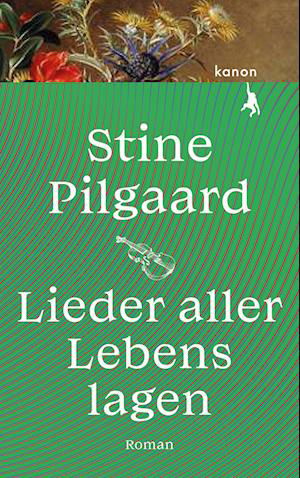 kanon

Stine Pilgaard

Lieder aller Lebens lagen

Roman